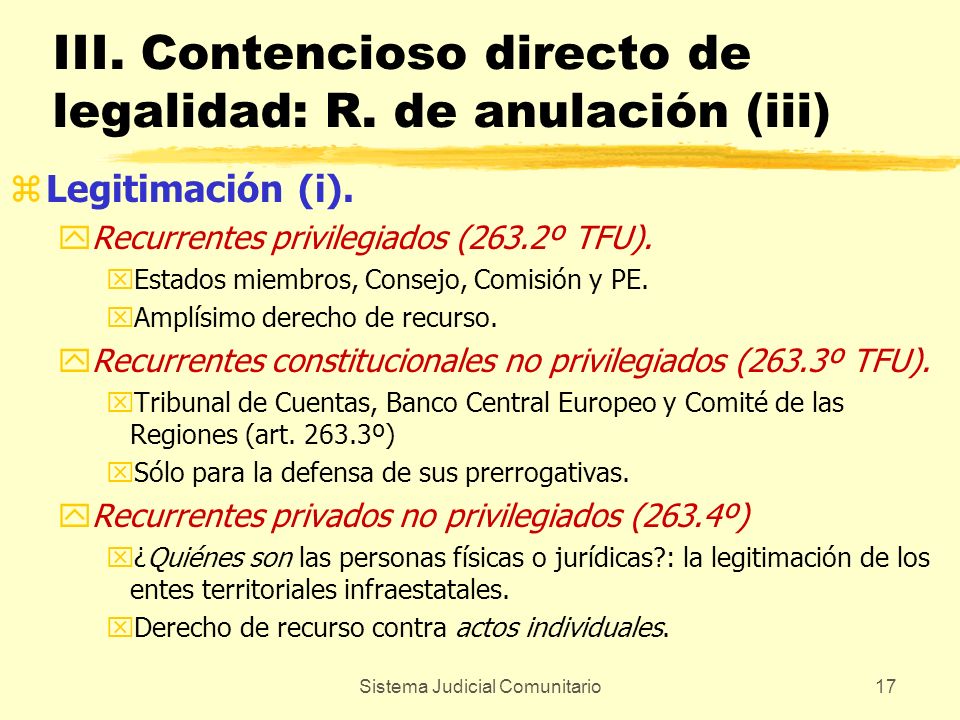 III. Contencioso directo de legalidad: R. de anulación (iii)

Legitimación (i).

Recurrentes privilegiados (263.2º TFU).

Estados miembros, Consejo, Comisión y PE.

Amplísimo derecho de recurso.

Recurrentes constitucionales no privilegiados (263.3º TFU).

Tribunal de Cuentas, Banco Central Europeo y Comité de las Regiones (art. 263.3º)

Sólo para la defensa de sus prerrogativas.

Recurrentes privados no privilegiados (263.4º)

¿Quiénes son las personas físicas o jurídicas?: la legitimación de los entes territoriales infraestatales.

Derecho de recurso contra actos individuales.

Sistema Judicial Comunitario

17